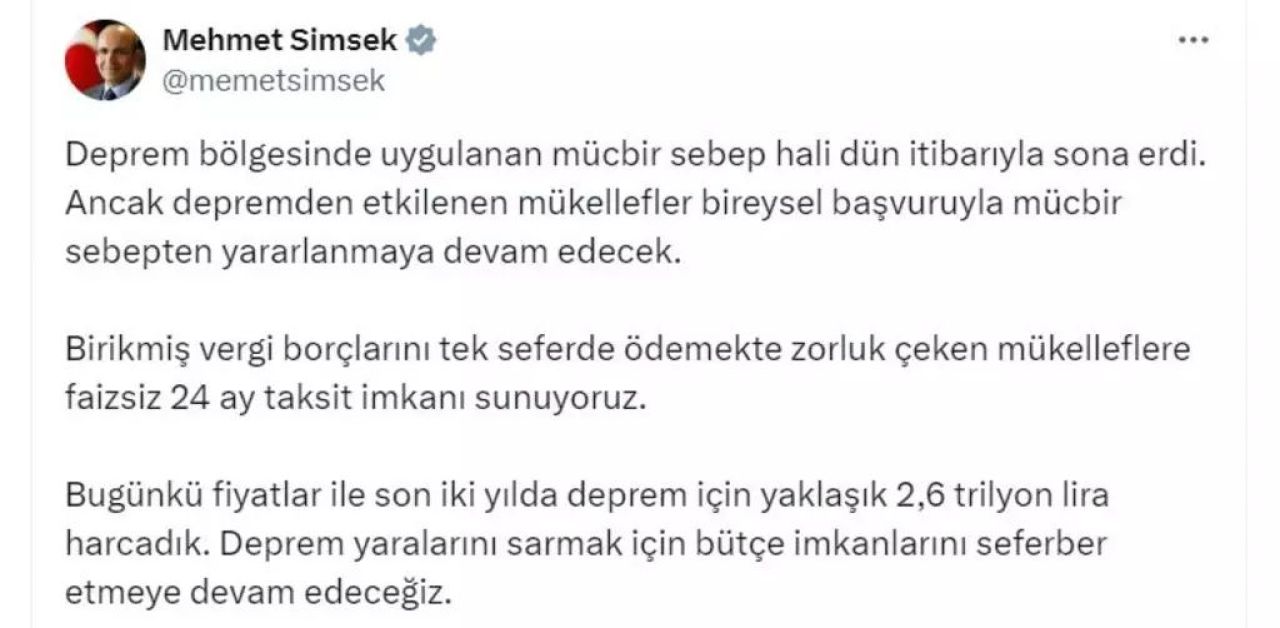 Mehmet Simsek
@memetsimsek

Deprem bölgesinde uygulanan mücbir sebep hali dün itibarıyla sona erdi. Ancak depremden etkilenen mükellefler bireysel başvuruyla mücbir sebepten yararlanmaya devam edecek.

Birikmiş vergi borçlarını tek seferde ödemekte zorluk çeken mükelleflere faizsiz 24 ay taksit imkanı sunuyoruz.

Bugünkü fiyatlar ile son iki yılda deprem için yaklaşık 2,6 trilyon lira harcadık. Deprem yaralarını sarmak için bütçe imkanlarını seferber etmeye devam edeceğiz.